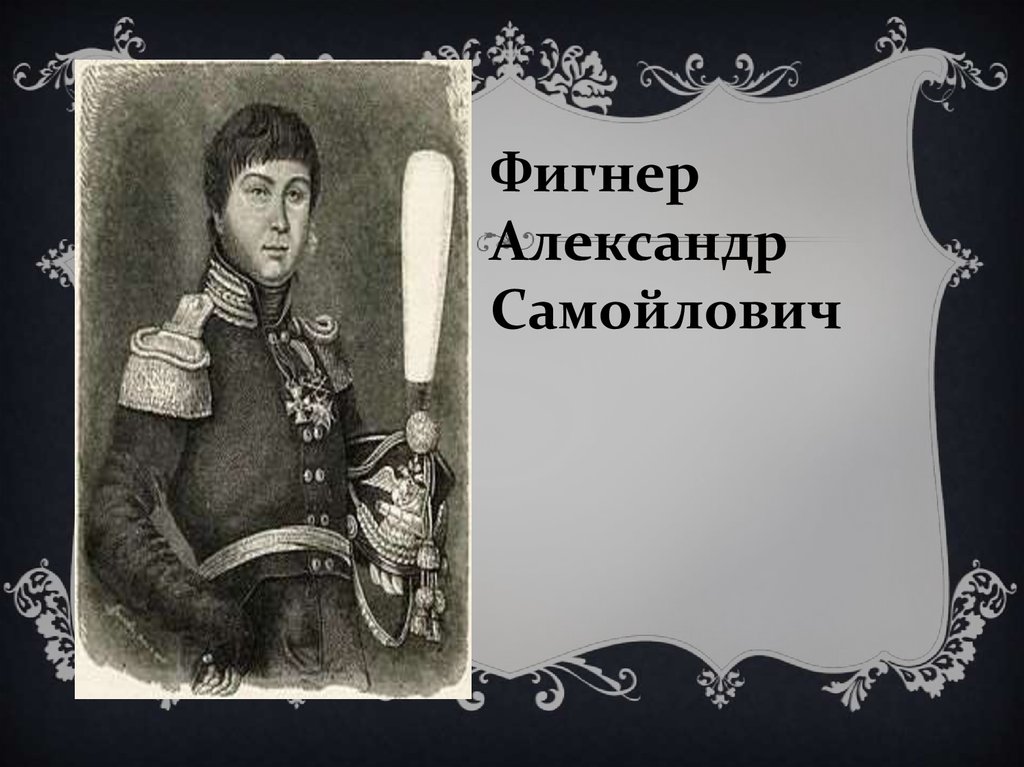 Фигнер Александр Самойлович